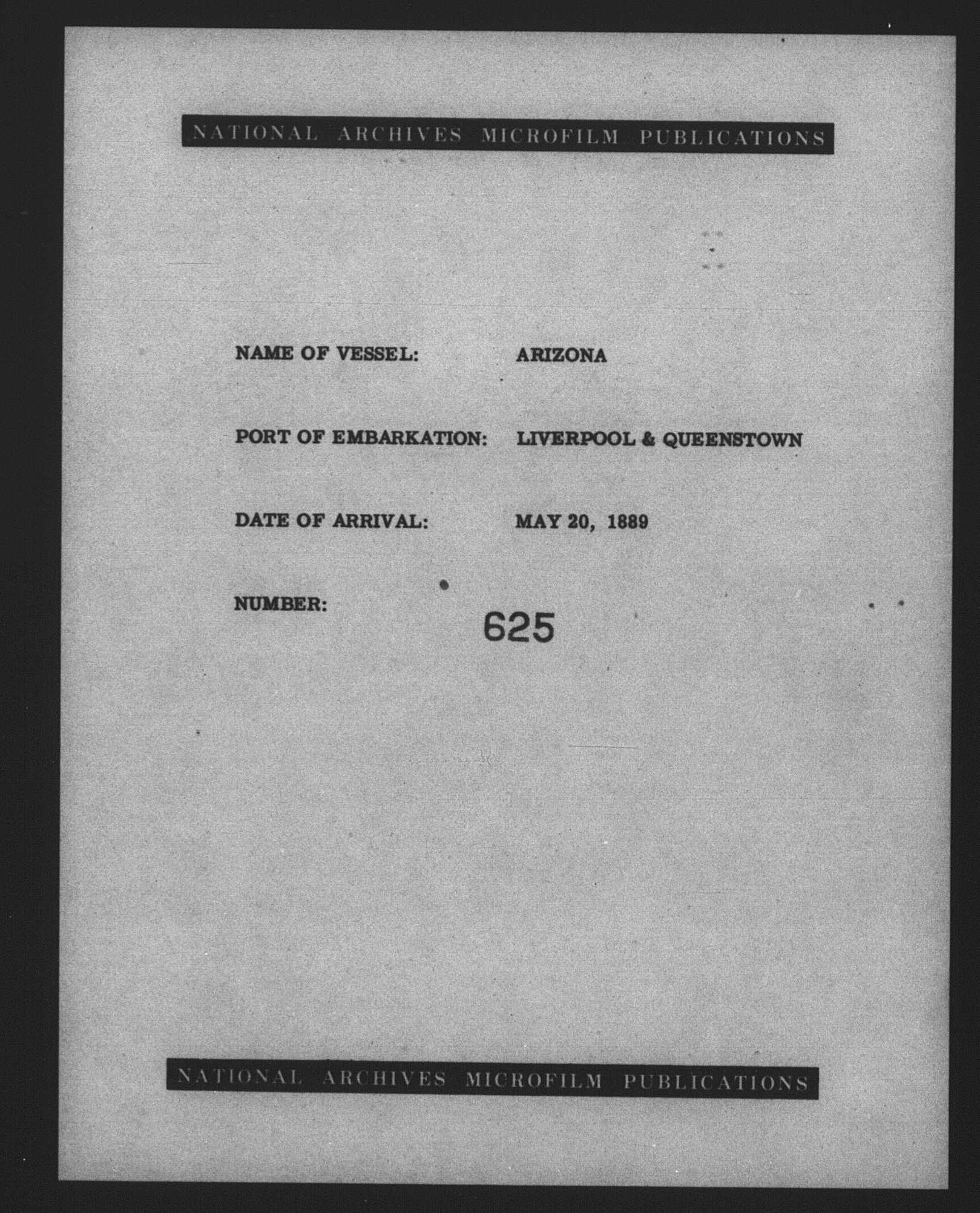 NATIONAL ARCHIVES MICROFILM PUBLICATIONS

NAME OF VESSEL: ARIZONA

PORT OF EMBARKATION: LIVERPOOL & QUEENSTOWN

DATE OF ARRIVAL: MAY 20, 1889

NUMBER: 625

NATIONAL ARCHIVES MICROFILM PUBLICATIONS